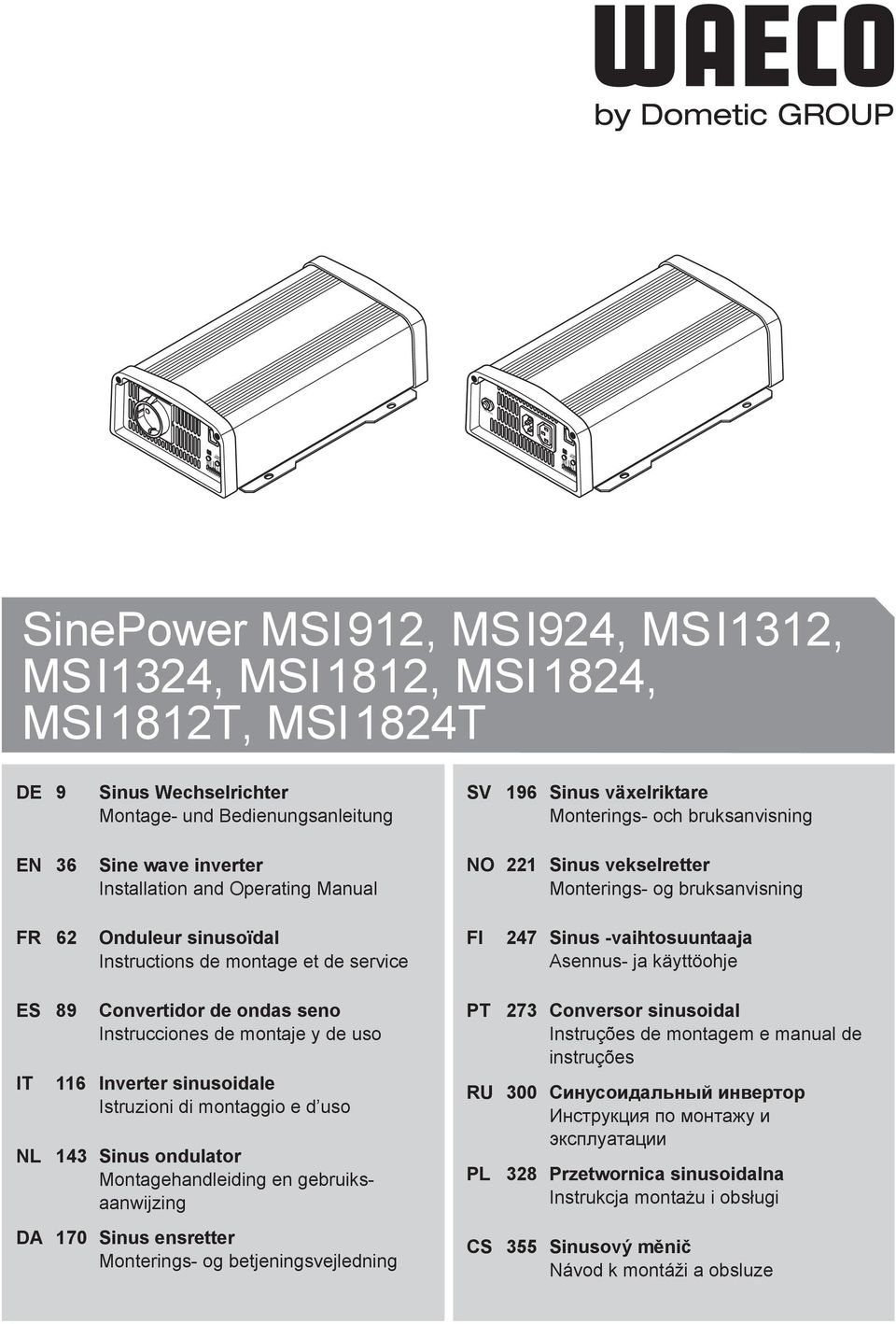 WAECO
by Dometic GROUP

SinePower MSI912, MSI924, MSI1312, MSI1324, MSI1812, MSI1824, MSI1812T, MSI1824T

DE 9 Sinus Wechselrichter
Montage- und Bedienungsanleitung

EN 36 Sine wave inverter
Installation and Operating Manual

FR 62 Onduleur sinusoïdal
Instructions de montage et de service

ES 89 Convertidor de ondas seno
Instrucciones de montaje y de uso

IT 116 Inverter sinusoidale
Istruzioni di montaggio e d'uso

NL 143 Sinus ondulator
Montagehandleiding en gebruiksaanwijzing

DA 170 Sinus ensretter
Monterings- og betjeningsvejledning

SV 196 Sinus växelriktare
Monterings- och bruksanvisning

NO 221 Sinus vekselretter
Monterings- og bruksanvisning

FI 247 Sinus -vaihtosuuntaaja
Asennus- ja käyttöohje

PT 273 Conversor sinusoidal
Instruções de montagem e manual de instruções

RU 300 Синусоидальный инвертор
Инструкция по монтажу и эксплуатации

PL 328 Przetwornica sinusoidalna
Instrukcja montażu i obsługi

CS 355 Sinusový měnič
Návod k montáži a obsluze